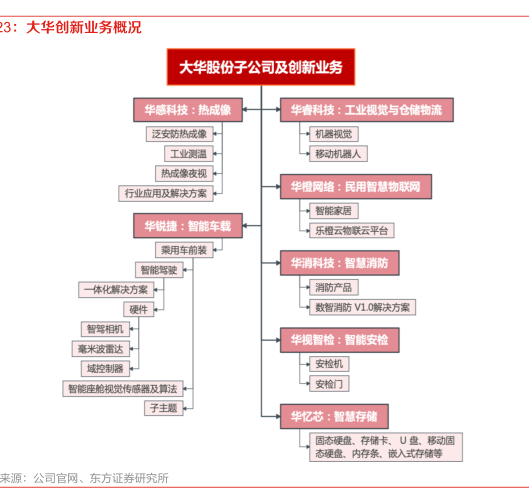 23：大华创新业务概况

大华股份子公司及创新业务

华感科技：热成像
泛安防热成像
工业测温
热成像夜视
行业应用及解决方案

华锐捷：智能车载
乘用车前装
智能驾驶
一体化解决方案
硬件
智驾相机
毫米波雷达
域控制器
智能座舱视觉传感器及算法
子主题

华睿科技：工业视觉与仓储物流
机器视觉
移动机器人

华橙网络：民用智慧物联网
智能家居
乐橙云物联云平台

华消科技：智慧消防
消防产品
数智消防 V1.0解决方案

华视智检：智能安检
安检机
安检门

华忆芯：智慧存储
固态硬盘、存储卡、U 盘、移动固态硬盘、内存条、嵌入式存储等

来源：公司官网、东方证券研究所